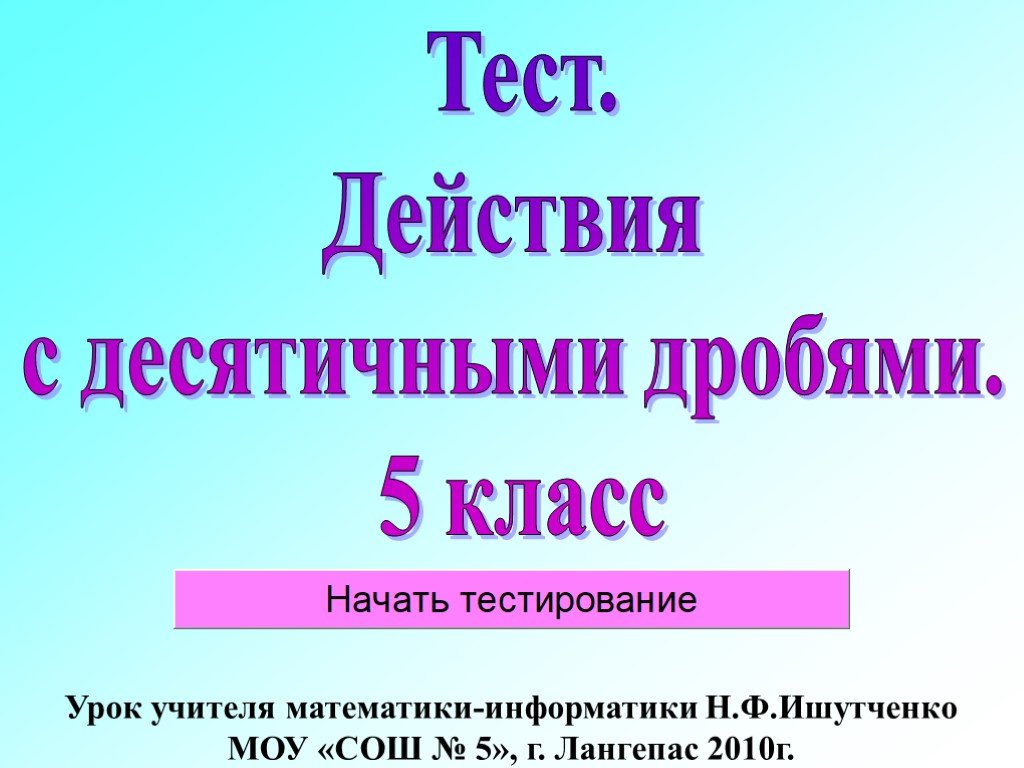 Тест.
Действия
с десятичными дробями.
5 класс

Начать тестирование

Урок учителя математики-информатики Н.Ф.Ишутченко
МОУ «СОШ № 5», г. Лангепас 2010г.